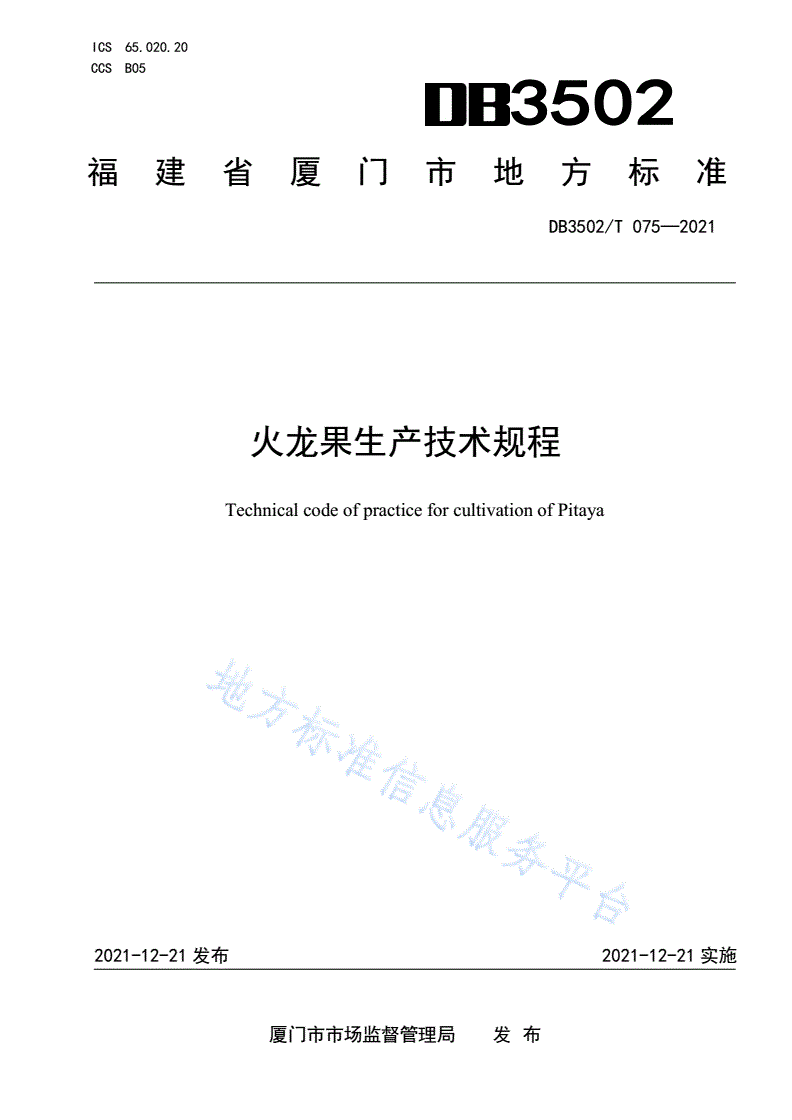 ICS 65.020.20
CCS B05

DB3502

福建省厦门市地方标准

DB3502/T 075—2021

火龙果生产技术规程

Technical code of practice for cultivation of Pitaya

地方标准信息服务平台

2021-12-21 发布

2021-12-21 实施

厦门市市场监督管理局 发布